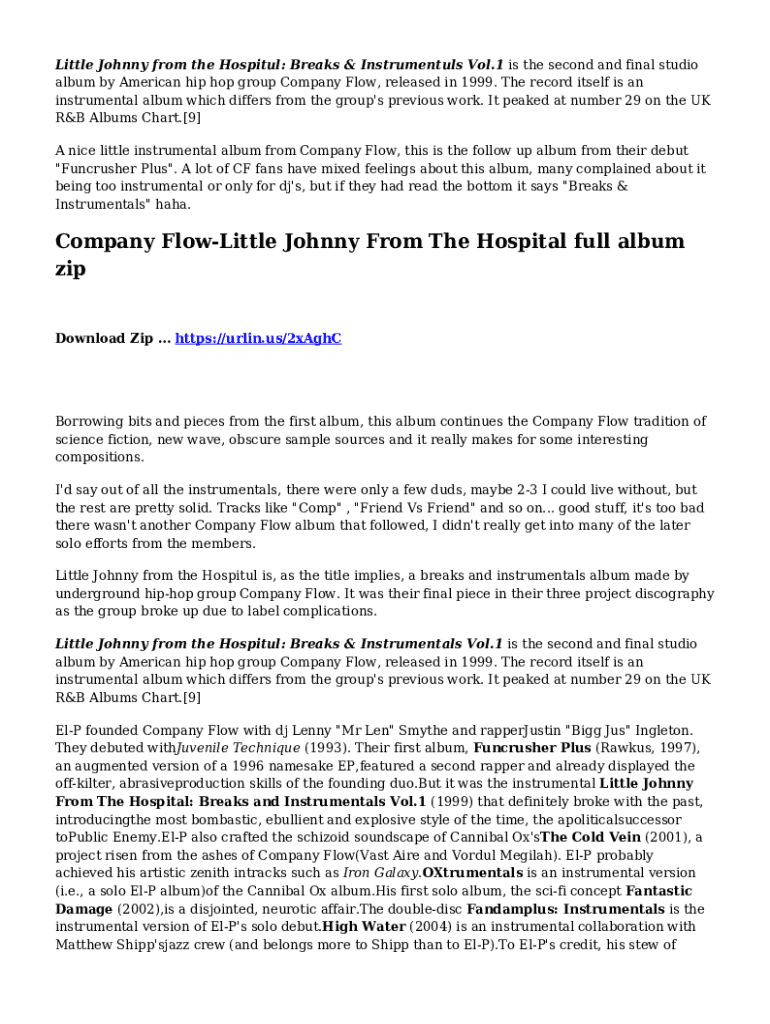 Little Johnny from the Hospitul: Breaks & Instrumentuls Vol.1 is the second and final studio album by American hip hop group Company Flow, released in 1999. The record itself is an instrumental album which differs from the group's previous work. It peaked at number 29 on the UK R&B Albums Chart.[9]

A nice little instrumental album from Company Flow, this is the follow up album from their debut "Funcrusher Plus". A lot of CF fans have mixed feelings about this album, many complained about it being too instrumental or only for dj's, but if they had read the bottom it says "Breaks & Instrumentals" haha.

Company Flow-Little Johnny From The Hospital full album zip

Download Zip ... https://urlin.us/2xAghC

Borrowing bits and pieces from the first album, this album continues the Company Flow tradition of science fiction, new wave, obscure sample sources and it really makes for some interesting compositions.

I'd say out of all the instrumentals, there were only a few duds, maybe 2-3 I could live without, but the rest are pretty solid. Tracks like "Comp" , "Friend Vs Friend" and so on... good stuff, it's too bad there wasn't another Company Flow album that followed, I didn't really get into many of the later solo efforts from the members.

Little Johnny from the Hospitul is, as the title implies, a breaks and instrumentals album made by underground hip-hop group Company Flow. It was their final piece in their three project discography as the group broke up due to label complications.

Little Johnny from the Hospitul: Breaks & Instrumentals Vol.1 is the second and final studio album by American hip hop group Company Flow, released in 1999. The record itself is an instrumental album which differs from the group's previous work. It peaked at number 29 on the UK R&B Albums Chart.[9]

El-P founded Company Flow with dj Lenny "Mr Len" Smythe and rapperJustin "Bigg Jus" Ingleton. They debuted withJuvenile Technique (1993). Their first album, Funcrusher Plus (Rawkus, 1997), an augmented version of a 1996 namesake EP,featured a second rapper and already displayed the off-kilter, abrasiveproduction skills of the founding duo.But it was the instrumental Little Johnny From The Hospital: Breaks and Instrumentals Vol.1 (1999) that definitely broke with the past, introducingthe most bombastic, ebullient and explosive style of the time, the apoliticalsuccessor toPublic Enemy.El-P also crafted the schizoid soundscape of Cannibal Ox'sThe Cold Vein (2001), a project risen from the ashes of Company Flow(Vast Aire and Vordul Megilah). El-P probably achieved his artistic zenith intracks such as Iron Galaxy.OXtrumentals is an instrumental version (i.e., a solo El-P album)of the Cannibal Ox album.His first solo album, the sci-fi concept Fantastic Damage (2002),is a disjointed, neurotic affair.The double-disc Fandamplus: Instrumentals is the instrumental version of El-P's solo debut.High Water (2004) is an instrumental collaboration with Matthew Shipp'sjazz crew (and belongs more to Shipp than to El-P).To El-P's credit, his stew of